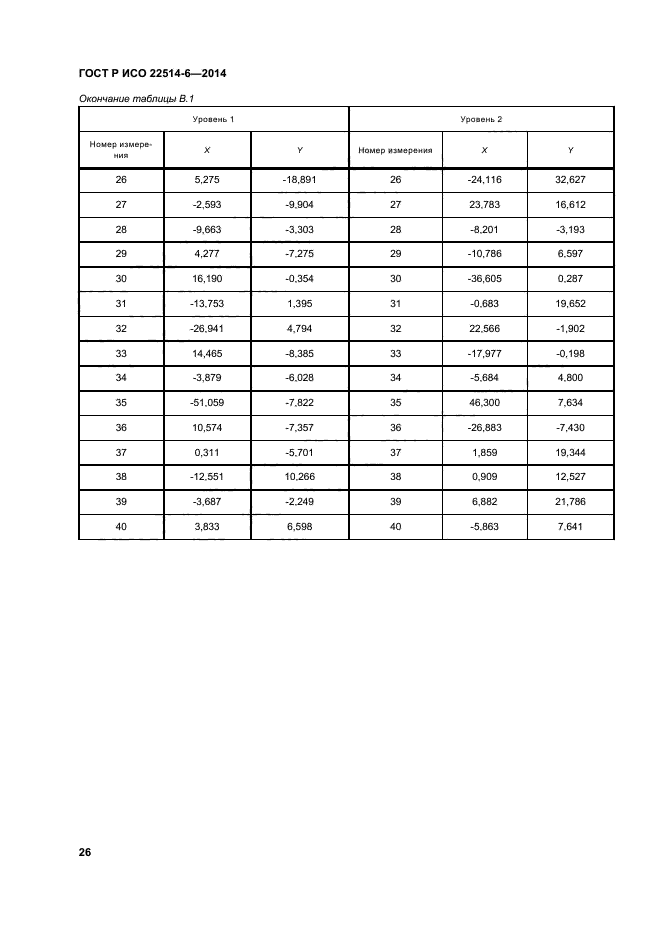 ГОСТ Р ИСО 22514-6—2014

Окончание таблицы В.1

| Уровень 1 | | | Уровень 2 | | |
|---|---|---|---|---|---|
| Номер измерения | X | Y | Номер измерения | X | Y |
| 26 | 5,275 | -18,891 | 26 | -24,116 | 32,627 |
| 27 | -2,593 | -9,904 | 27 | 23,783 | 16,612 |
| 28 | -9,663 | -3,303 | 28 | -8,201 | -3,193 |
| 29 | 4,277 | -7,275 | 29 | -10,786 | 6,597 |
| 30 | 16,190 | -0,354 | 30 | -36,605 | 0,287 |
| 31 | -13,753 | 1,395 | 31 | -0,683 | 19,652 |
| 32 | -26,941 | 4,794 | 32 | 22,566 | -1,902 |
| 33 | 14,465 | -8,385 | 33 | -17,977 | -0,198 |
| 34 | -3,879 | -6,028 | 34 | -5,684 | 4,800 |
| 35 | -51,059 | -7,822 | 35 | 46,300 | 7,634 |
| 36 | 10,574 | -7,357 | 36 | -26,883 | -7,430 |
| 37 | 0,311 | -5,701 | 37 | 1,859 | 19,344 |
| 38 | -12,551 | 10,266 | 38 | 0,909 | 12,527 |
| 39 | -3,687 | -2,249 | 39 | 6,882 | 21,786 |
| 40 | 3,833 | 6,598 | 40 | -5,863 | 7,641 |

26